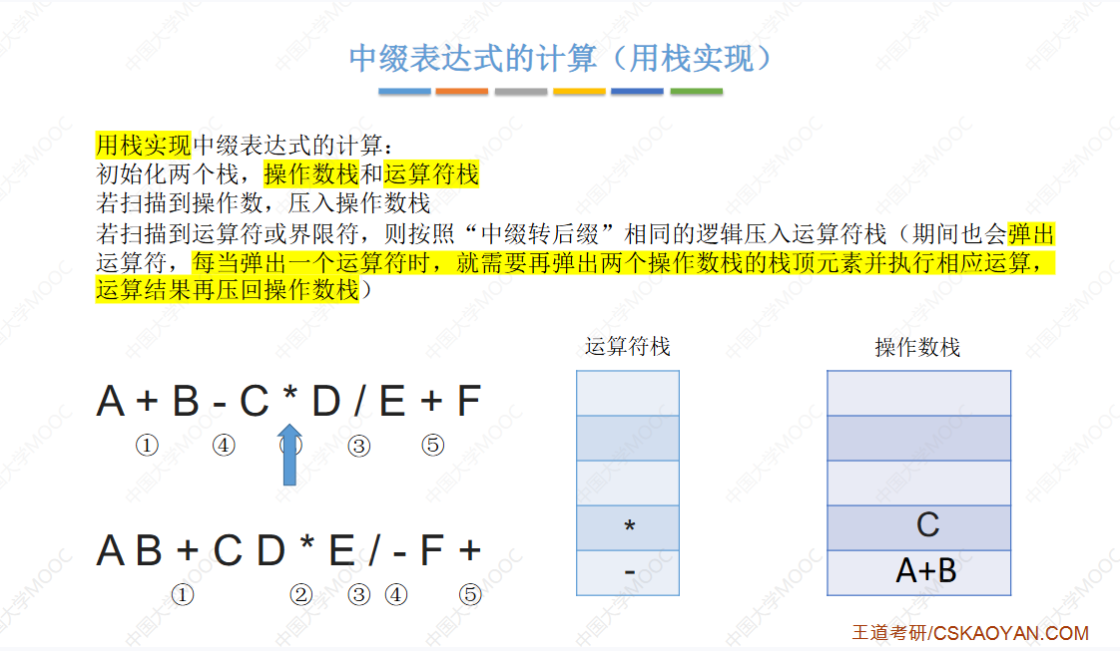 中缀表达式的计算（用栈实现）

用栈实现中缀表达式的计算：
初始化两个栈，操作数栈和运算符栈
若扫描到操作数，压入操作数栈
若扫描到运算符或界限符，则按照“中缀转后缀”相同的逻辑压入运算符栈（期间也会弹出运算符，每当弹出一个运算符时，就需要再弹出两个操作数栈的栈顶元素并执行相应运算，运算结果再压回操作数栈）

A + B - C * D / E + F
① ④ ② ③ ⑤

A B + C D * E / - F +
① ② ③ ④ ⑤

运算符栈
*
-

操作数栈
C
A+B

王道考研/CSKAOYAN.COM

中国大学MOOC